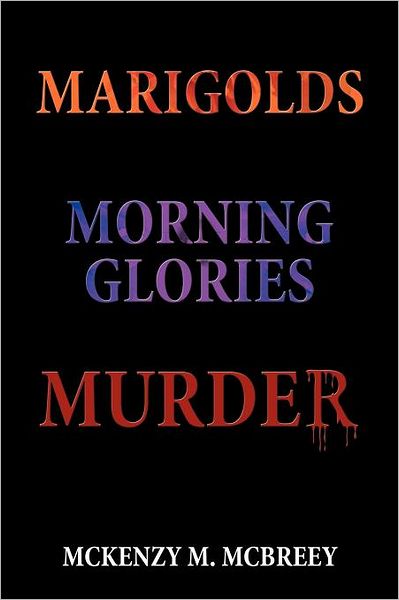 MARIGOLDS

MORNING GLORIES

MURDER

MCKENZY M. MCBREEY